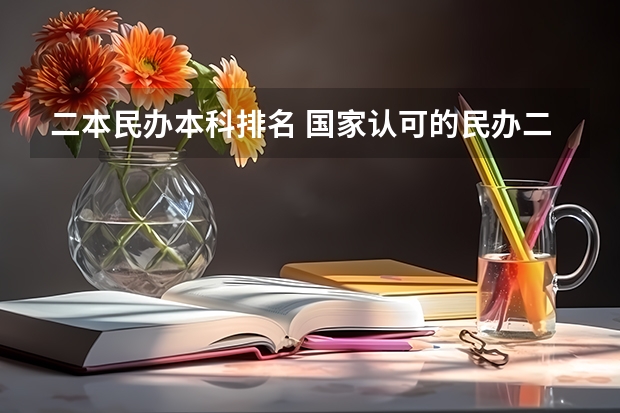 二本民办本科排名 国家认可的民办二